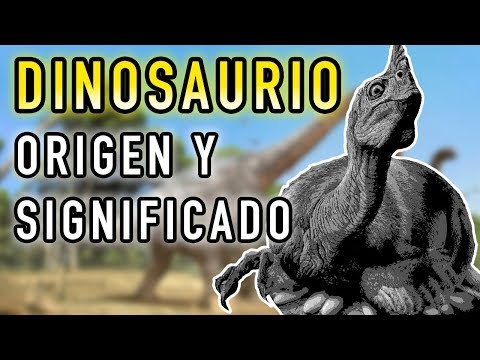 DINOSAURIO
ORIGEN Y
SIGNIFICADO